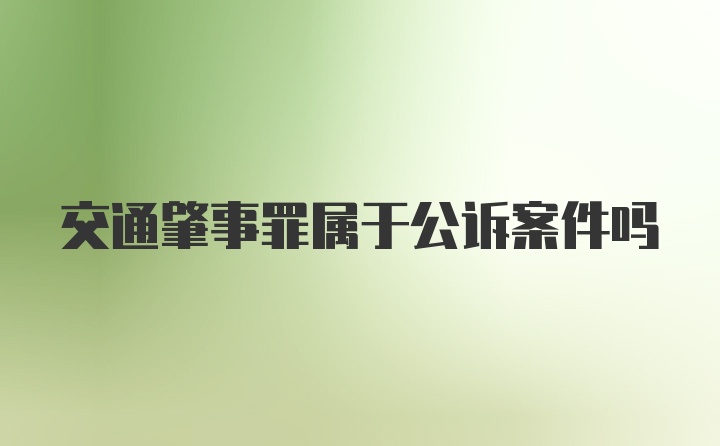 交通肇事罪属于公诉案件吗